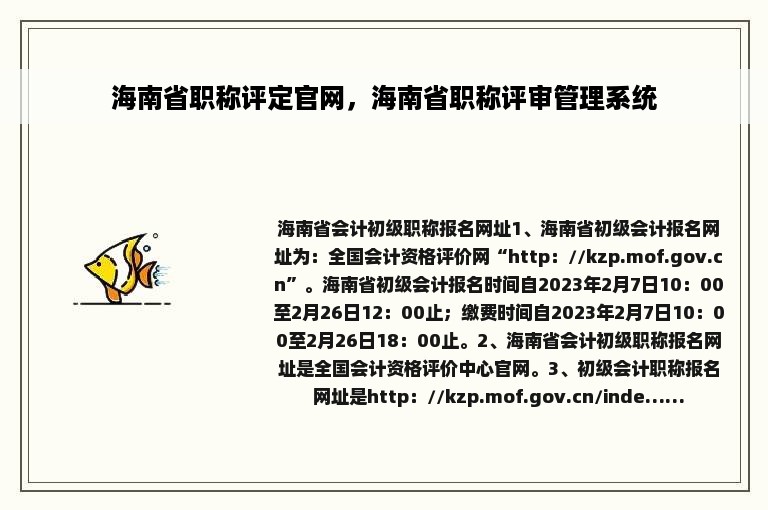 海南省职称评定官网，海南省职称评审管理系统

海南省会计初级职称报名网址1、海南省初级会计报名网址为：全国会计资格评价网“http：//kzp.mof.gov.cn”。海南省初级会计报名时间自2023年2月7日10：00至2月26日12：00止；缴费时间自2023年2月7日10：00至2月26日18：00止。2、海南省会计初级职称报名网址是全国会计资格评价中心官网。3、初级会计职称报名网址是http：//kzp.mof.gov.cn/inde......